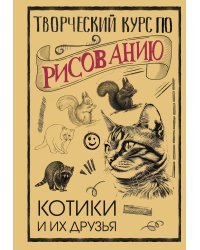 ТВОРЧЕСКИЙ КУРС ПО
РИСОВАНИЮ
КОТИКИ
И ИХ ДРУЗЬЯ